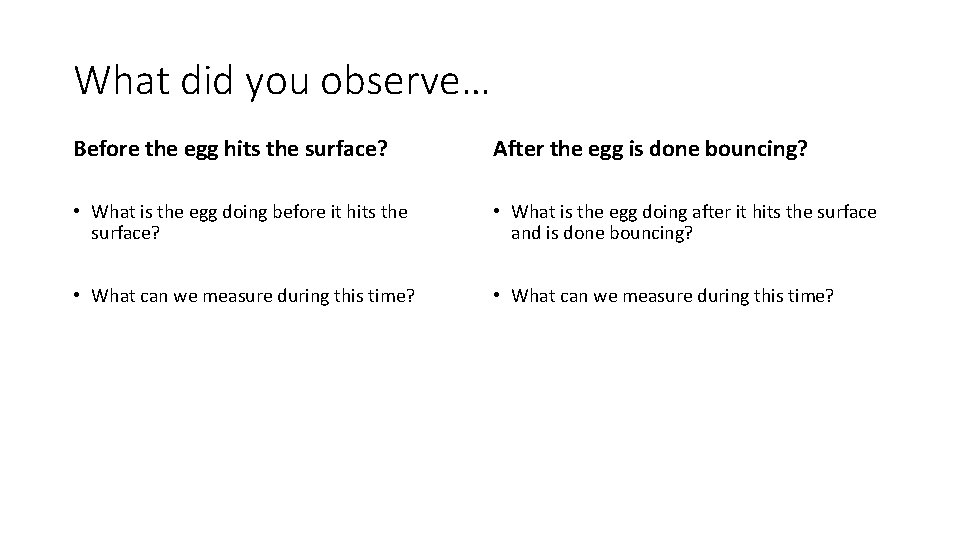 What did you observe…

Before the egg hits the surface?

• What is the egg doing before it hits the surface?

• What can we measure during this time?

After the egg is done bouncing?

• What is the egg doing after it hits the surface and is done bouncing?

• What can we measure during this time?